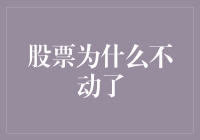 股票为什么不动了